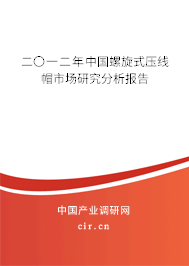 二〇一二年中国螺旋式压线帽市场研究分析报告

中国产业调研网
cir.cn